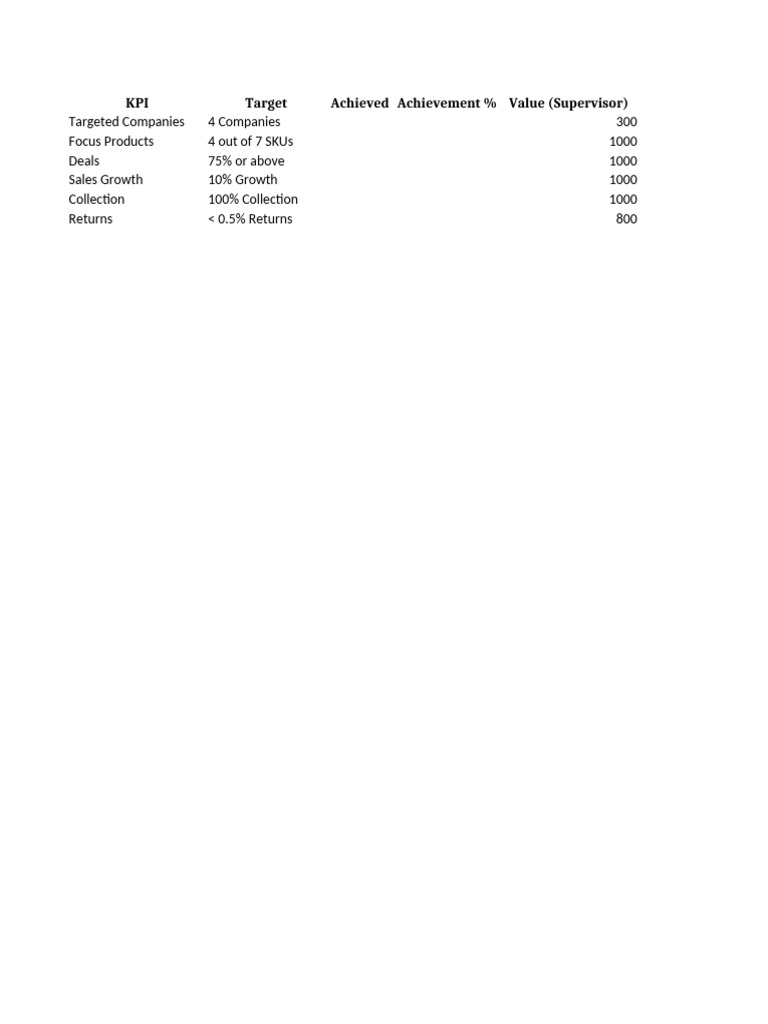 | KPI | Target | Achieved | Achievement % | Value (Supervisor) |
|---|---|---|---|---|
| Targeted Companies | 4 Companies | | | 300 |
| Focus Products | 4 out of 7 SKUs | | | 1000 |
| Deals | 75% or above | | | 1000 |
| Sales Growth | 10% Growth | | | 1000 |
| Collection | 100% Collection | | | 1000 |
| Returns | < 0.5% Returns | | | 800 |